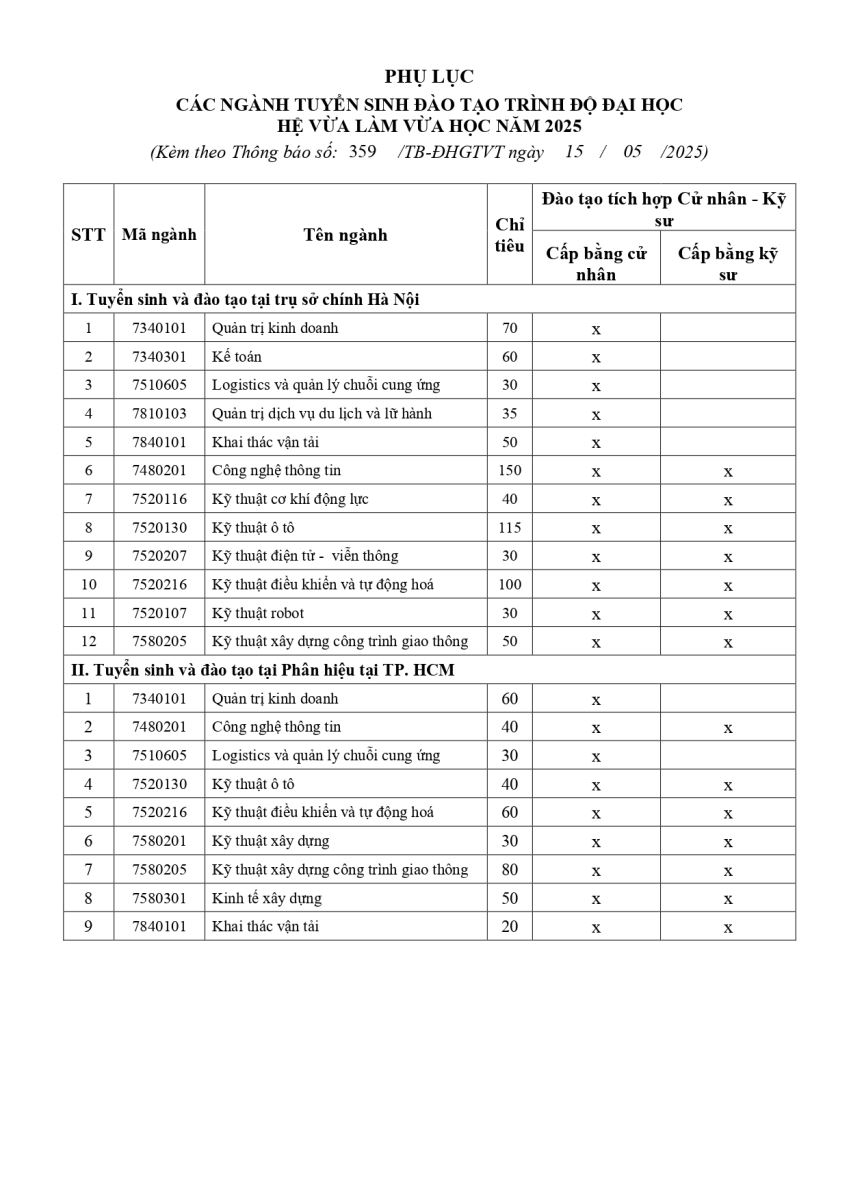 PHỤ LỤC
CÁC NGÀNH TUYỂN SINH ĐÀO TẠO TRÌNH ĐỘ ĐẠI HỌC
HỆ VỪA LÀM VỪA HỌC NĂM 2025
(Kèm theo Thông báo số: 359 /TB-ĐHGTVT ngày 15 / 05 /2025)

| STT | Mã ngành | Tên ngành | Chỉ tiêu | Đào tạo tích hợp Cử nhân - Kỹ sư: Cấp bằng cử nhân | Đào tạo tích hợp Cử nhân - Kỹ sư: Cấp bằng kỹ sư |
|---|---|---|---|---|---|
| I. Tuyển sinh và đào tạo tại trụ sở chính Hà Nội | | | | | |
| 1 | 7340101 | Quản trị kinh doanh | 70 | x | |
| 2 | 7340301 | Kế toán | 60 | x | |
| 3 | 7510605 | Logistics và quản lý chuỗi cung ứng | 30 | x | |
| 4 | 7810103 | Quản trị dịch vụ du lịch và lữ hành | 35 | x | |
| 5 | 7840101 | Khai thác vận tải | 50 | x | |
| 6 | 7480201 | Công nghệ thông tin | 150 | x | x |
| 7 | 7520116 | Kỹ thuật cơ khí động lực | 40 | x | x |
| 8 | 7520130 | Kỹ thuật ô tô | 115 | x | x |
| 9 | 7520207 | Kỹ thuật điện tử - viễn thông | 30 | x | x |
| 10 | 7520216 | Kỹ thuật điều khiển và tự động hoá | 100 | x | x |
| 11 | 7520107 | Kỹ thuật robot | 30 | x | x |
| 12 | 7580205 | Kỹ thuật xây dựng công trình giao thông | 50 | x | x |
| II. Tuyển sinh và đào tạo tại Phân hiệu tại TP. HCM | | | | | |
| 1 | 7340101 | Quản trị kinh doanh | 60 | x | |
| 2 | 7480201 | Công nghệ thông tin | 40 | x | x |
| 3 | 7510605 | Logistics và quản lý chuỗi cung ứng | 30 | x | |
| 4 | 7520130 | Kỹ thuật ô tô | 40 | x | x |
| 5 | 7520216 | Kỹ thuật điều khiển và tự động hoá | 60 | x | x |
| 6 | 7580201 | Kỹ thuật xây dựng | 30 | x | x |
| 7 | 7580205 | Kỹ thuật xây dựng công trình giao thông | 80 | x | x |
| 8 | 7580301 | Kinh tế xây dựng | 50 | x | x |
| 9 | 7840101 | Khai thác vận tải | 20 | x | x |